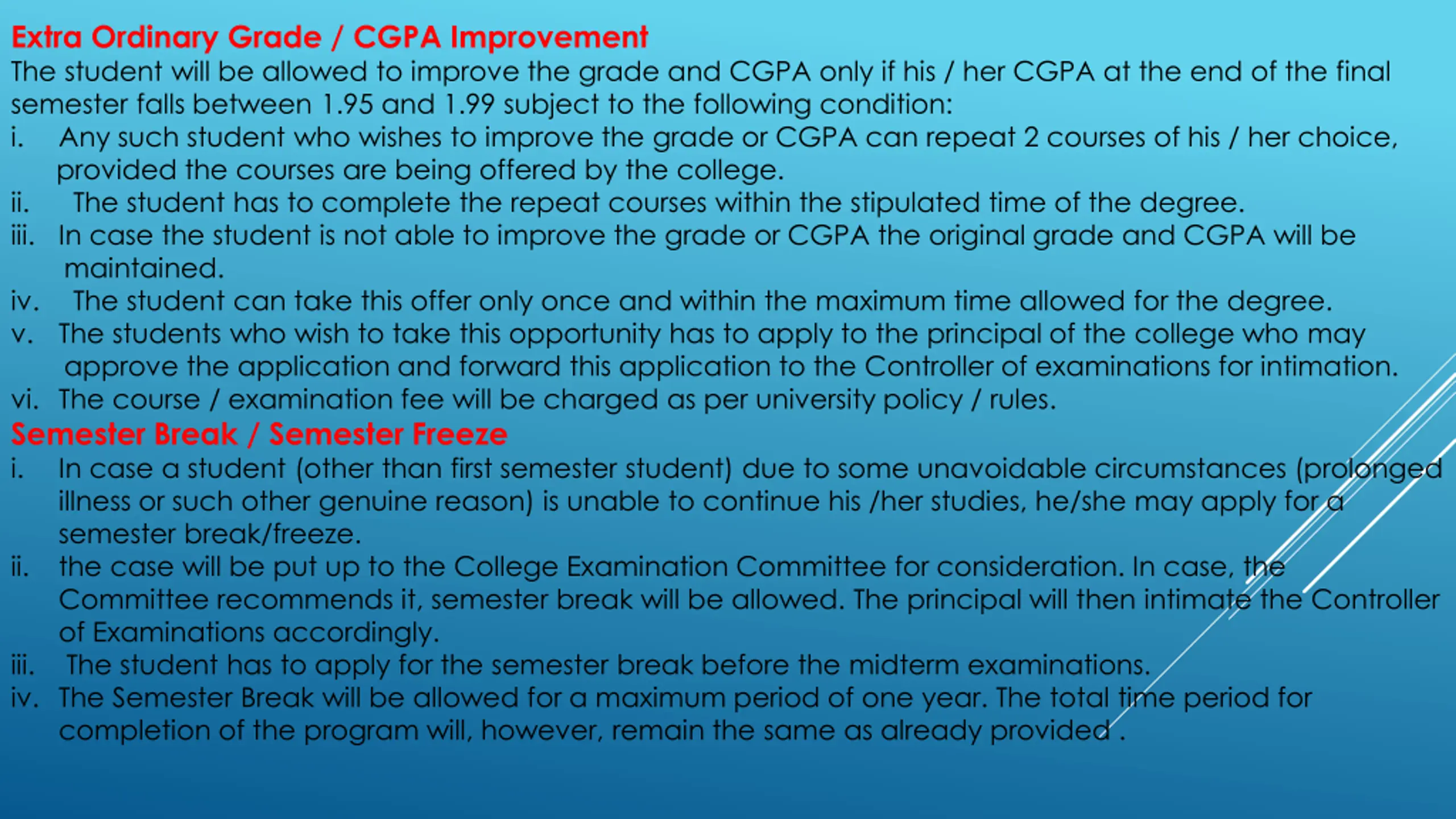 Extra Ordinary Grade / CGPA Improvement
The student will be allowed to improve the grade and CGPA only if his / her CGPA at the end of the final semester falls between 1.95 and 1.99 subject to the following condition:
i. Any such student who wishes to improve the grade or CGPA can repeat 2 courses of his / her choice, provided the courses are being offered by the college.
ii. The student has to complete the repeat courses within the stipulated time of the degree.
iii. In case the student is not able to improve the grade or CGPA the original grade and CGPA will be maintained.
iv. The student can take this offer only once and within the maximum time allowed for the degree.
v. The students who wish to take this opportunity has to apply to the principal of the college who may approve the application and forward this application to the Controller of examinations for intimation.
vi. The course / examination fee will be charged as per university policy / rules.
Semester Break / Semester Freeze
i. In case a student (other than first semester student) due to some unavoidable circumstances (prolonged illness or such other genuine reason) is unable to continue his /her studies, he/she may apply for a semester break/freeze.
ii. the case will be put up to the College Examination Committee for consideration. In case, the Committee recommends it, semester break will be allowed. The principal will then intimate the Controller of Examinations accordingly.
iii. The student has to apply for the semester break before the midterm examinations.
iv. The Semester Break will be allowed for a maximum period of one year. The total time period for completion of the program will, however, remain the same as already provided .